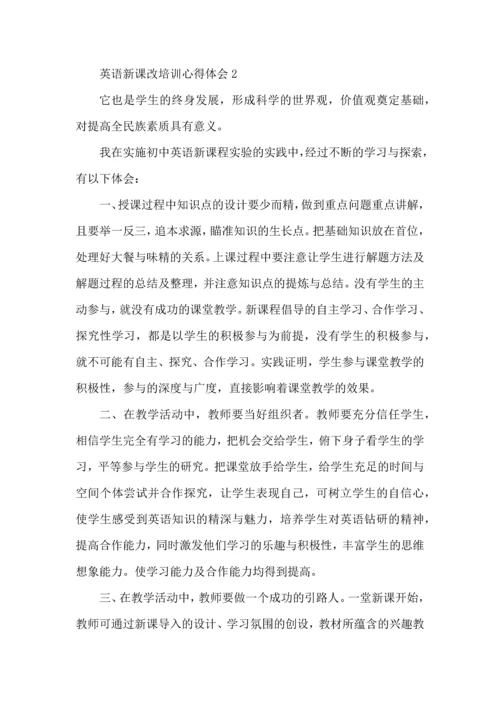 英语新课改培训心得体会 2

它也是学生的终身发展，形成科学的世界观，价值观奠定基础，对提高全民族素质具有意义。

我在实施初中英语新课程实验的实践中，经过不断的学习与探索，有以下体会：

一、授课过程中知识点的设计要少而精，做到重点问题重点讲解，且要举一反三，追本求源，瞄准知识的生长点。把基础知识放在首位，处理好大餐与味精的关系。上课过程中要注意让学生进行解题方法及解题过程的总结及整理，并注意知识点的提炼与总结。没有学生的主动参与，就没有成功的课堂教学。新课程倡导的自主学习、合作学习、探究性学习，都是以学生的积极参与为前提，没有学生的积极参与，就不可能有自主、探究、合作学习。实践证明，学生参与课堂教学的积极性，参与的深度与广度，直接影响着课堂教学的效果。

二、在教学活动中，教师要当好组织者。教师要充分信任学生，相信学生完全有学习的能力，把机会交给学生，俯下身子看学生的学习，平等参与学生的研究。把课堂放手给学生，给学生充足的时间与空间个体尝试并合作探究，让学生表现自己，可树立学生的自信心，使学生感受到英语知识的精深与魅力，培养学生对英语钻研的精神，提高合作能力，同时激发他们学习的乐趣与积极性，丰富学生的思维想象能力。使学习能力及合作能力均得到提高。

三、在教学活动中，教师要做一个成功的引路人。一堂新课开始，教师可通过新课导入的设计、学习氛围的创设，教材所蕴含的兴趣教